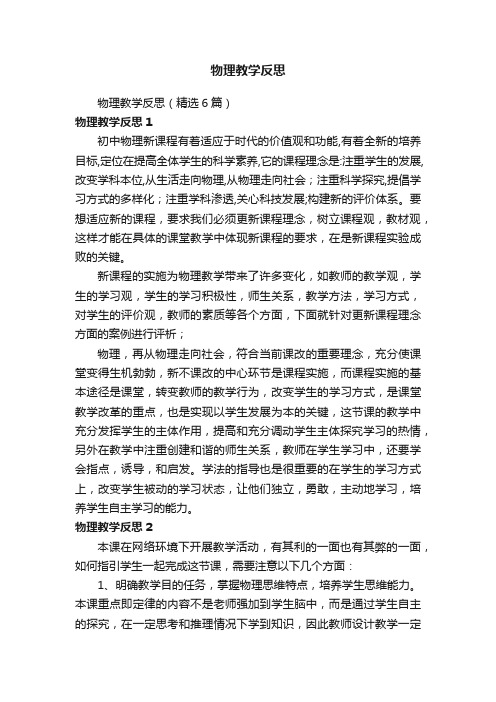 物理教学反思

物理教学反思（精选6篇）

物理教学反思1

初中物理新课程有着适应于时代的价值观和功能,有着全新的培养目标,定位在提高全体学生的科学素养,它的课程理念是:注重学生的发展,改变学科本位,从生活走向物理,从物理走向社会；注重科学探究,提倡学习方式的多样化；注重学科渗透,关心科技发展;构建新的评价体系。要想适应新的课程，要求我们必须更新课程理念，树立课程观，教材观，这样才能在具体的课堂教学中体现新课程的要求，在是新课程实验成败的关键。

新课程的实施为物理教学带来了许多变化，如教师的教学观，学生的学习观，学生的学习积极性，师生关系，教学方法，学习方式，对学生的评价观，教师的素质等各个方面，下面就针对更新课程理念方面的案例进行评析；

物理，再从物理走向社会，符合当前课改的重要理念，充分使课堂变得生机勃勃，新不课改的中心环节是课程实施，而课程实施的基本途径是课堂，转变教师的教学行为，改变学生的学习方式，是课堂教学改革的重点，也是实现以学生发展为本的关键，这节课的教学中充分发挥学生的主体作用，提高和充分调动学生主体探究学习的热情，另外在教学中注重创建和谐的师生关系，教师在学生学习中，还要学会指点，诱导，和启发。学法的指导也是很重要的在学生的学习方式上，改变学生被动的学习状态，让他们独立，勇敢，主动地学习，培养学生自主学习的能力。

物理教学反思2

本课在网络环境下开展教学活动，有其利的一面也有其弊的一面，如何指引学生一起完成这节课，需要注意以下几个方面：

1、明确教学目的任务，掌握物理思维特点，培养学生思维能力。本课重点即定律的内容不是老师强加到学生脑中，而是通过学生自主的探究，在一定思考和推理情况下学到知识，因此教师设计教学一定